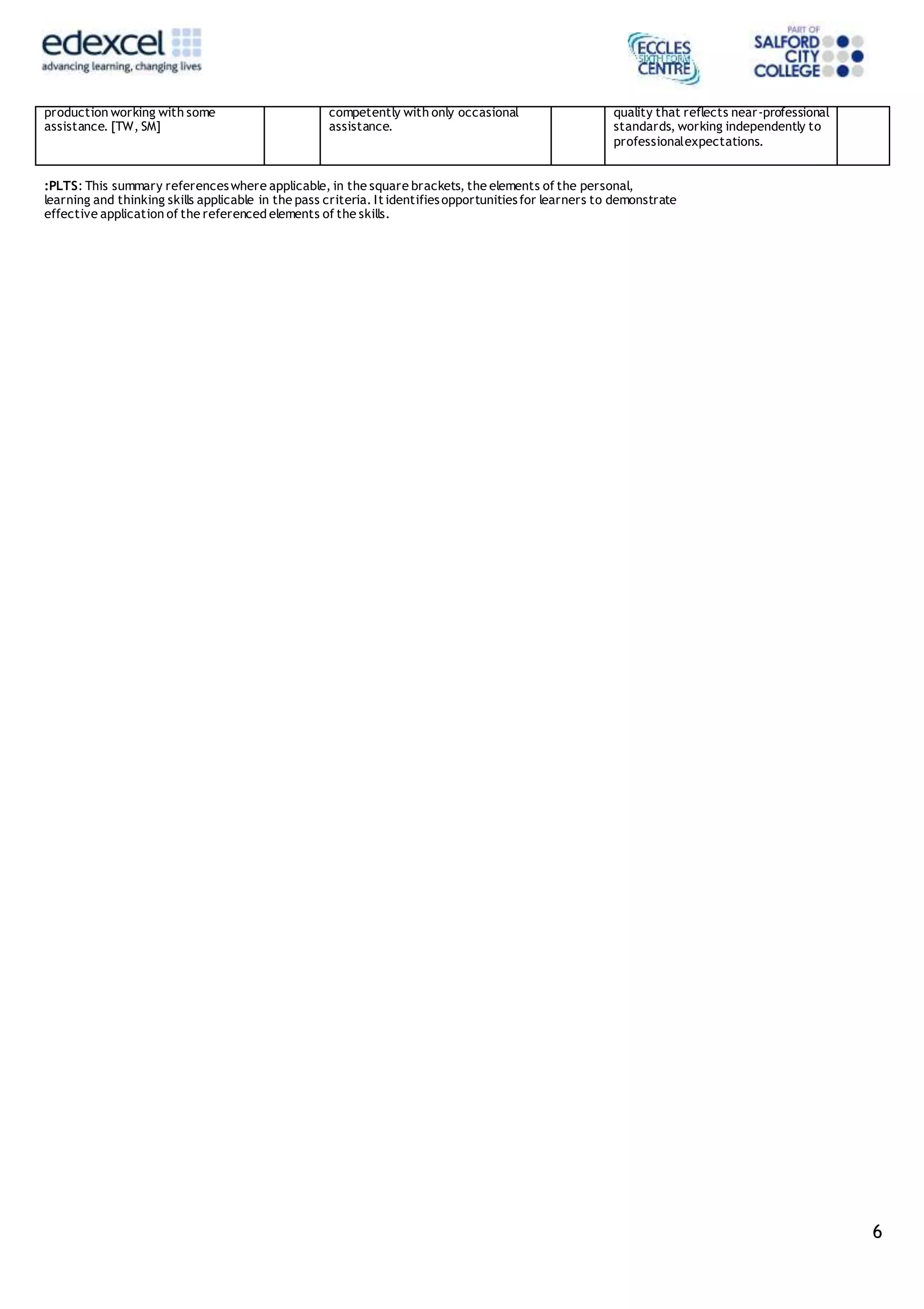 edexcel
advancing learning, changing lives

ECCLES SIXTH FORM CENTRE

PART OF SALFORD CITY COLLEGE

| production working with some assistance. [TW, SM] | | competently with only occasional assistance. | | quality that reflects near-professional standards, working independently to professional expectations. | |
|---|---|---|---|---|---|

:PLTS: This summary references where applicable, in the square brackets, the elements of the personal, learning and thinking skills applicable in the pass criteria. It identifies opportunities for learners to demonstrate effective application of the referenced elements of the skills.

6